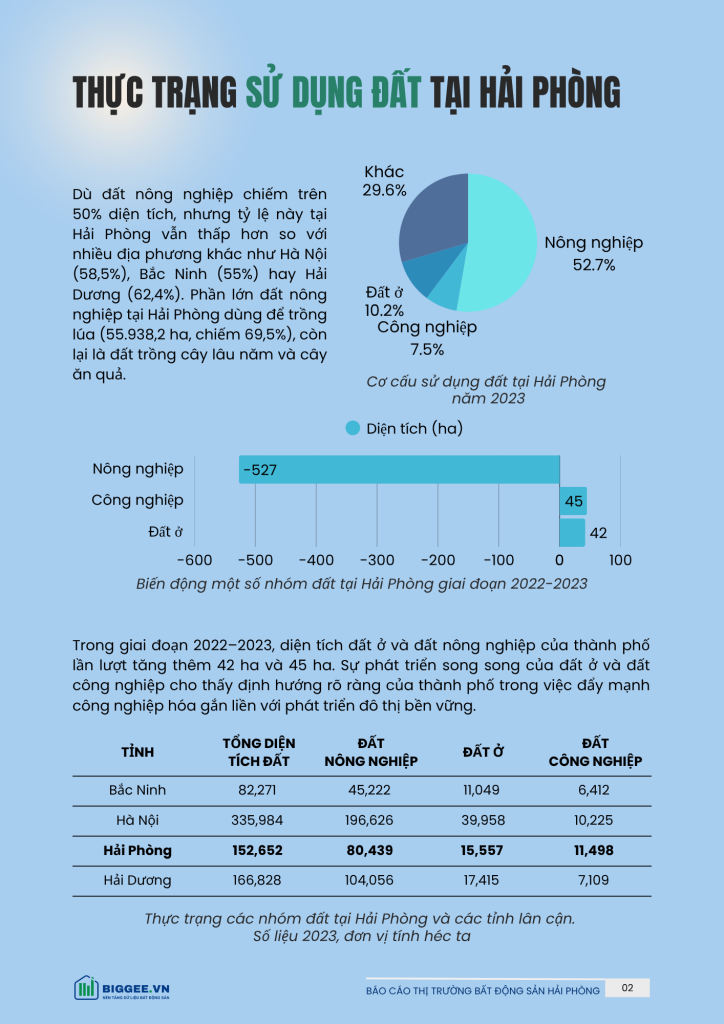 THỰC TRẠNG SỬ DỤNG ĐẤT TẠI HẢI PHÒNG

Dù đất nông nghiệp chiếm trên 50% diện tích, nhưng tỷ lệ này tại Hải Phòng vẫn thấp hơn so với nhiều địa phương khác như Hà Nội (58,5%), Bắc Ninh (55%) hay Hải Dương (62,4%). Phần lớn đất nông nghiệp tại Hải Phòng dùng để trồng lúa (55.938,2 ha, chiếm 69,5%), còn lại là đất trồng cây lâu năm và cây ăn quả.

Khác 29.6%
Nông nghiệp 52.7%
Đất ở 10.2%
Công nghiệp 7.5%

Cơ cấu sử dụng đất tại Hải Phòng năm 2023

Diện tích (ha)

Nông nghiệp -527
Công nghiệp 45
Đất ở 42

-600 -500 -400 -300 -200 -100 0 100

Biến động một số nhóm đất tại Hải Phòng giai đoạn 2022-2023

Trong giai đoạn 2022–2023, diện tích đất ở và đất nông nghiệp của thành phố lần lượt tăng thêm 42 ha và 45 ha. Sự phát triển song song của đất ở và đất công nghiệp cho thấy định hướng rõ ràng của thành phố trong việc đẩy mạnh công nghiệp hóa gắn liền với phát triển đô thị bền vững.

| TỈNH | TỔNG DIỆN TÍCH ĐẤT | ĐẤT NÔNG NGHIỆP | ĐẤT Ở | ĐẤT CÔNG NGHIỆP |
|---|---|---|---|---|
| Bắc Ninh | 82,271 | 45,222 | 11,049 | 6,412 |
| Hà Nội | 335,984 | 196,626 | 39,958 | 10,225 |
| Hải Phòng | 152,652 | 80,439 | 15,557 | 11,498 |
| Hải Dương | 166,828 | 104,056 | 17,415 | 7,109 |

Thực trạng các nhóm đất tại Hải Phòng và các tỉnh lân cận.
Số liệu 2023, đơn vị tính héc ta

BIGGEE.VN
NỀN TẢNG DỮ LIỆU BẤT ĐỘNG SẢN

BÁO CÁO THỊ TRƯỜNG BẤT ĐỘNG SẢN HẢI PHÒNG 02